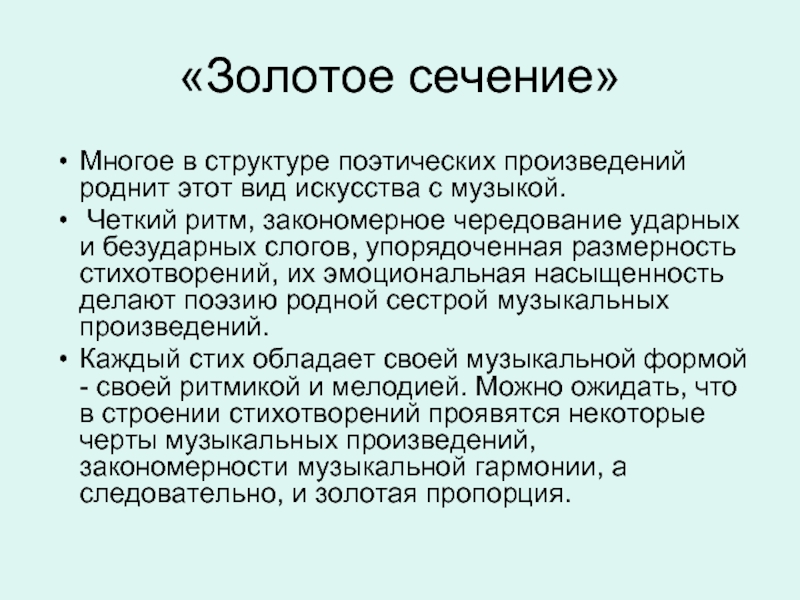 «Золотое сечение»

• Многое в структуре поэтических произведений роднит этот вид искусства с музыкой.

• Четкий ритм, закономерное чередование ударных и безударных слогов, упорядоченная размерность стихотворений, их эмоциональная насыщенность делают поэзию родной сестрой музыкальных произведений.

• Каждый стих обладает своей музыкальной формой - своей ритмикой и мелодией. Можно ожидать, что в строении стихотворений проявятся некоторые черты музыкальных произведений, закономерности музыкальной гармонии, а следовательно, и золотая пропорция.